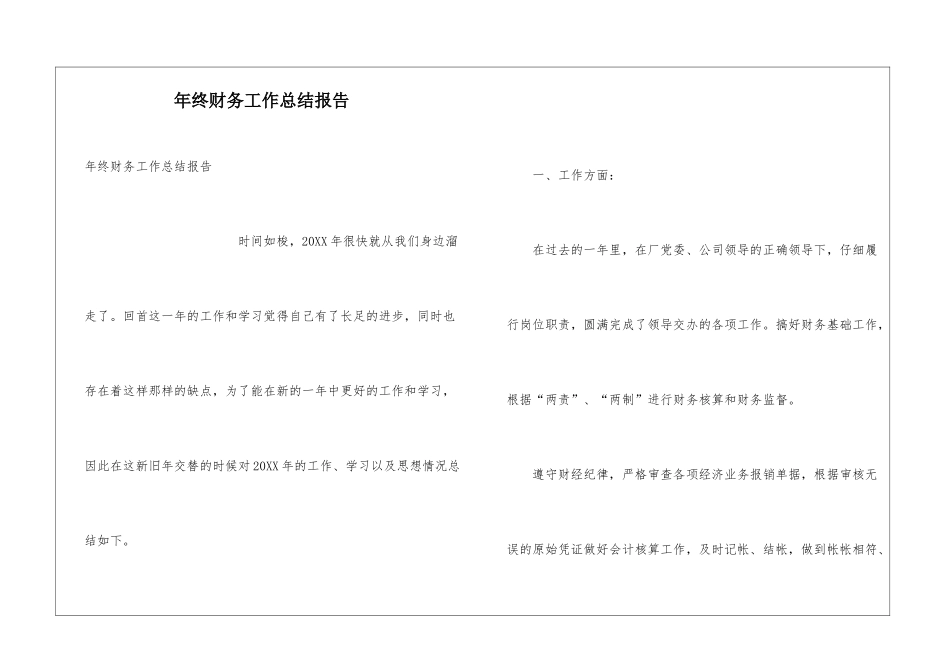 年终财务工作总结报告

年终财务工作总结报告

时间如梭，20XX年很快就从我们身边溜走了。回首这一年的工作和学习觉得自己有了长足的进步，同时也存在着这样那样的缺点，为了能在新的一年中更好的工作和学习，因此在这新旧年交替的时候对20XX年的工作、学习以及思想情况总结如下。

一、工作方面：

在过去的一年里，在厂党委、公司领导的正确领导下，仔细履行岗位职责，圆满完成了领导交办的各项工作。搞好财务基础工作，根据“两责”、“两制”进行财务核算和财务监督。

遵守财经纪律，严格审查各项经济业务报销单据，根据审核无误的原始凭证做好会计核算工作，及时记帐、结帐，做到帐帐相符、